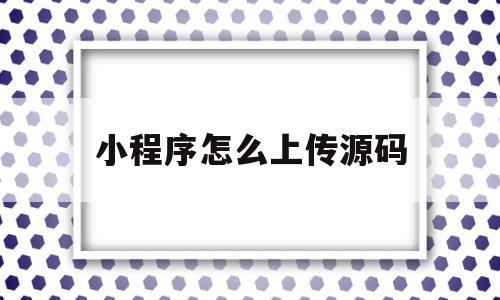 小程序怎么上传源码